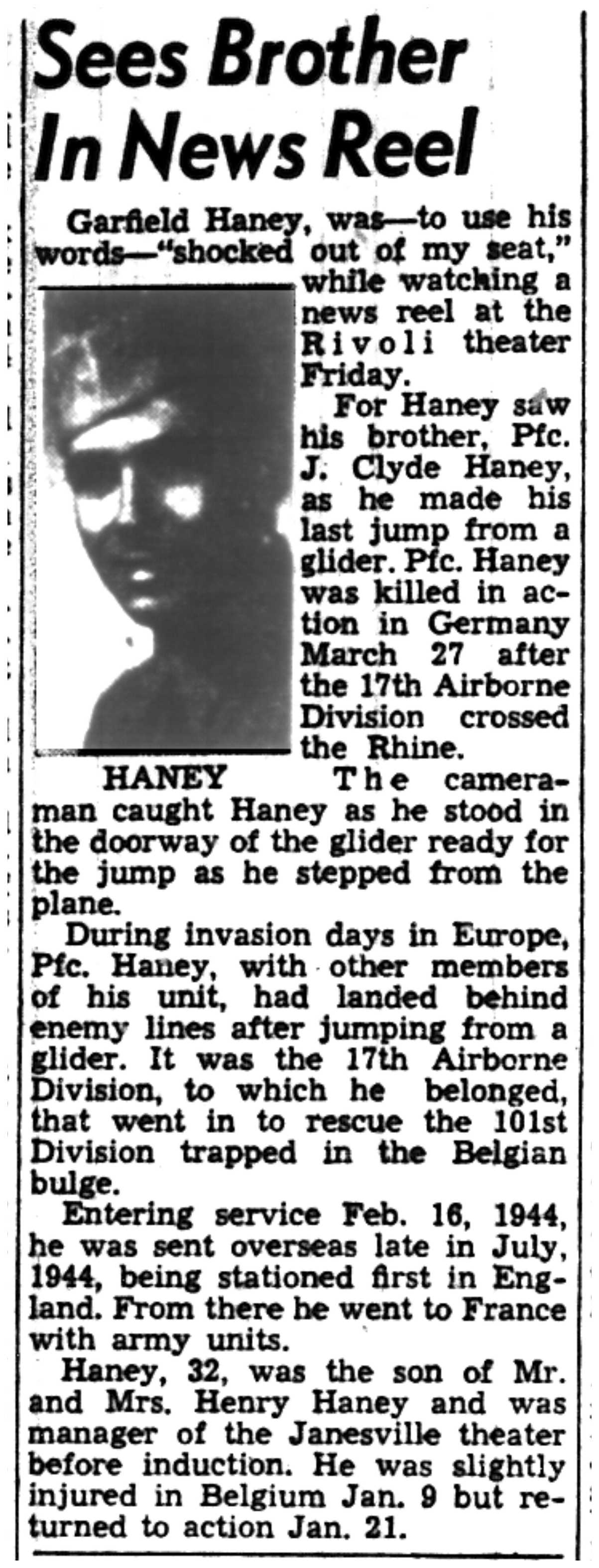 Sees Brother In News Reel

Garfield Haney, was—to use his words—"shocked out of my seat," while watching a news reel at the Rivoli theater Friday.

For Haney saw his brother, Pfc. J. Clyde Haney, as he made his last jump from a glider. Pfc. Haney was killed in action in Germany March 27 after the 17th Airborne Division crossed the Rhine.

HANEY

The cameraman caught Haney as he stood in the doorway of the glider ready for the jump as he stepped from the plane.

During invasion days in Europe, Pfc. Haney, with other members of his unit, had landed behind enemy lines after jumping from a glider. It was the 17th Airborne Division, to which he belonged, that went in to rescue the 101st Division trapped in the Belgian bulge.

Entering service Feb. 16, 1944, he was sent overseas late in July, 1944, being stationed first in England. From there he went to France with army units.

Haney, 32, was the son of Mr. and Mrs. Henry Haney and was manager of the Janesville theater before induction. He was slightly injured in Belgium Jan. 9 but returned to action Jan. 21.